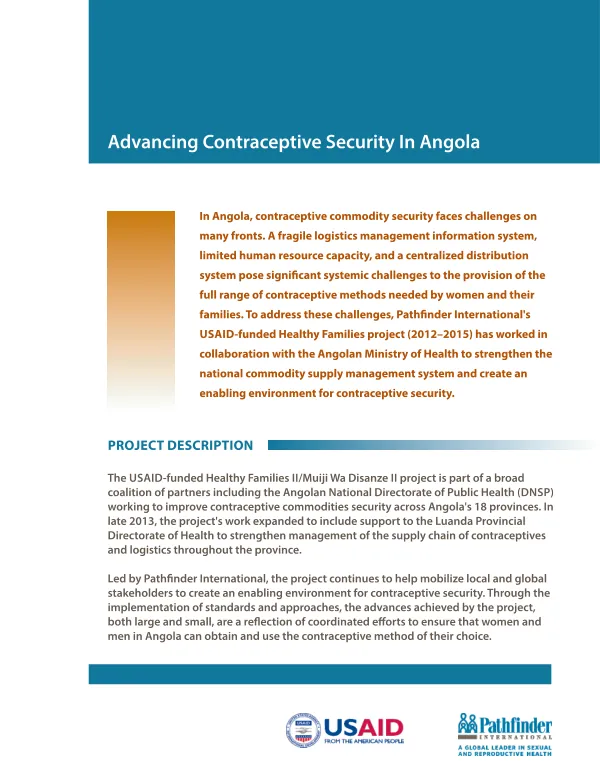 Advancing Contraceptive Security In Angola

In Angola, contraceptive commodity security faces challenges on many fronts. A fragile logistics management information system, limited human resource capacity, and a centralized distribution system pose significant systemic challenges to the provision of the full range of contraceptive methods needed by women and their families. To address these challenges, Pathfinder International's USAID-funded Healthy Families project (2012–2015) has worked in collaboration with the Angolan Ministry of Health to strengthen the national commodity supply management system and create an enabling environment for contraceptive security.

PROJECT DESCRIPTION

The USAID-funded Healthy Families II/Muiji Wa Disanze II project is part of a broad coalition of partners including the Angolan National Directorate of Public Health (DNSP) working to improve contraceptive commodities security across Angola's 18 provinces. In late 2013, the project's work expanded to include support to the Luanda Provincial Directorate of Health to strengthen management of the supply chain of contraceptives and logistics throughout the province.

Led by Pathfinder International, the project continues to help mobilize local and global stakeholders to create an enabling environment for contraceptive security. Through the implementation of standards and approaches, the advances achieved by the project, both large and small, are a reflection of coordinated efforts to ensure that women and men in Angola can obtain and use the contraceptive method of their choice.

USAID
FROM THE AMERICAN PEOPLE

Pathfinder
INTERNATIONAL
A GLOBAL LEADER IN SEXUAL AND REPRODUCTIVE HEALTH